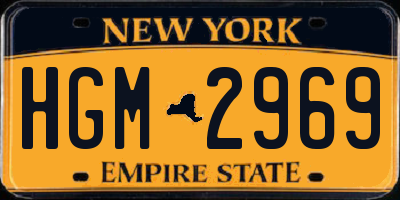 NEW YORK

HGM 2969

EMPIRE STATE